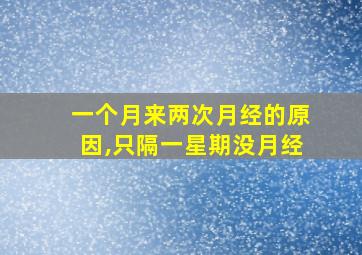 一个月来两次月经的原因,只隔一星期没月经